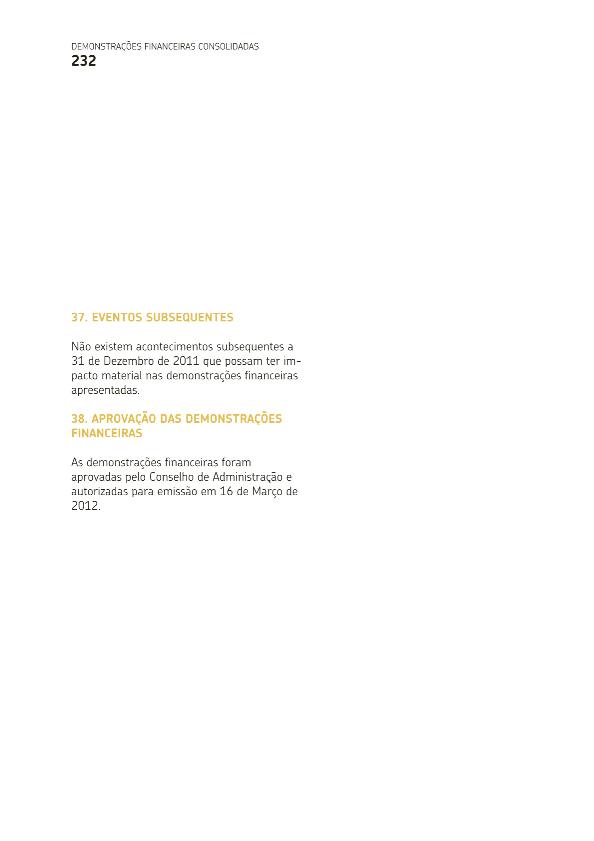 DEMONSTRAÇÕES FINANCEIRAS CONSOLIDADAS
232

37. EVENTOS SUBSEQUENTES

Não existem acontecimentos subsequentes a 31 de Dezembro de 2011 que possam ter impacto material nas demonstrações financeiras apresentadas.

38. APROVAÇÃO DAS DEMONSTRAÇÕES FINANCEIRAS

As demonstrações financeiras foram aprovadas pelo Conselho de Administração e autorizadas para emissão em 16 de Março de 2012.